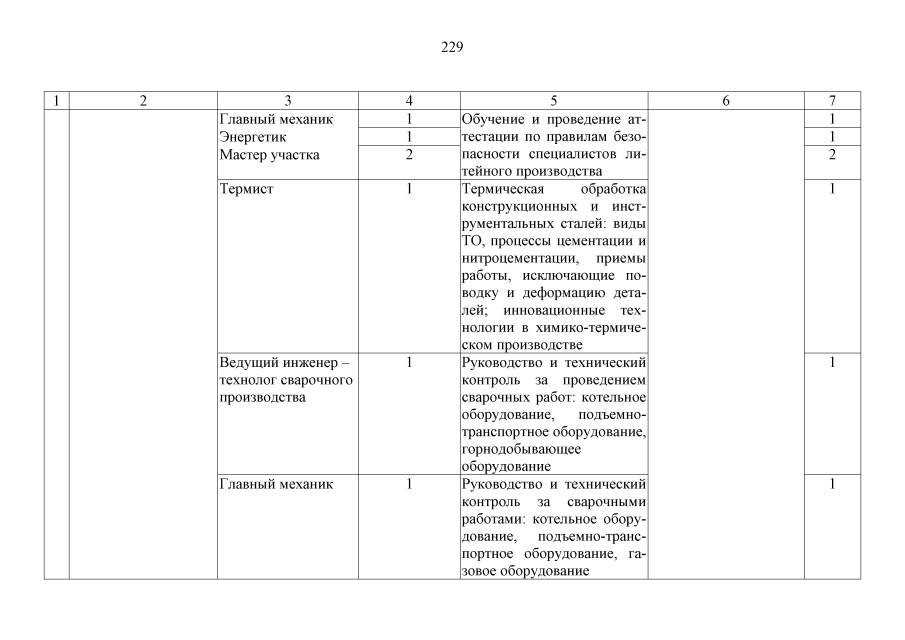 229

| 1 | 2 | 3 | 4 | 5 | 6 | 7 |
|---|---|---|---|---|---|---|
| | | Главный механик | 1 | Обучение и проведение аттестации по правилам безопасности специалистов литейного производства | | 1 |
| | | Энергетик | 1 | | | 1 |
| | | Мастер участка | 2 | | | 2 |
| | | Термист | 1 | Термическая обработка конструкционных и инструментальных сталей: виды ТО, процессы цементации и нитроцементации, приемы работы, исключающие поводку и деформацию деталей; инновационные технологии в химико-термическом производстве | | 1 |
| | | Ведущий инженер – технолог сварочного производства | 1 | Руководство и технический контроль за проведением сварочных работ: котельное оборудование, подъемно-транспортное оборудование, горнодобывающее оборудование | | 1 |
| | | Главный механик | 1 | Руководство и технический контроль за сварочными работами: котельное оборудование, подъемно-транспортное оборудование, газовое оборудование | | 1 |